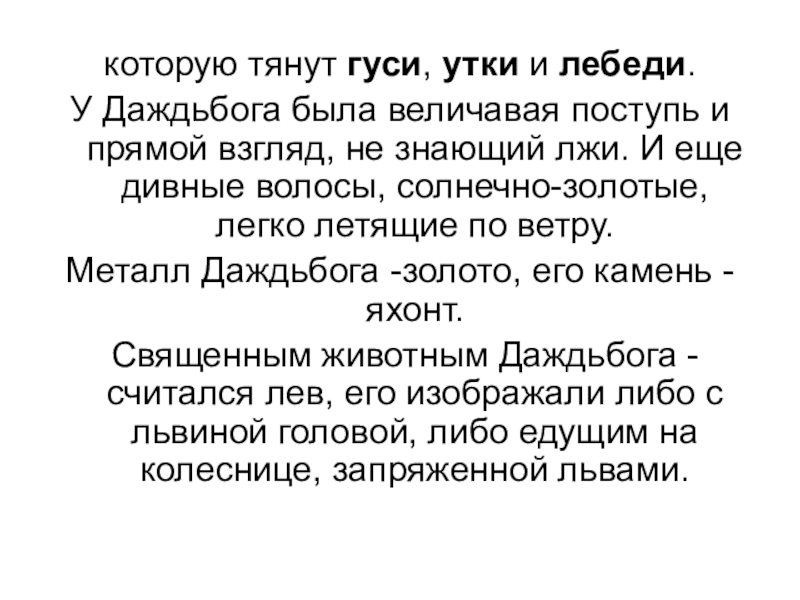 которую тянут гуси, утки и лебеди.

У Даждьбога была величавая поступь и прямой взгляд, не знающий лжи. И еще дивные волосы, солнечно-золотые, легко летящие по ветру.

Металл Даждьбога -золото, его камень - яхонт.

Священным животным Даждьбога - считался лев, его изображали либо с львиной головой, либо едущим на колеснице, запряженной львами.